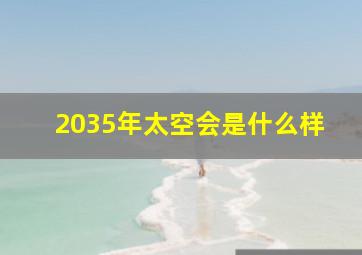 2035年太空会是什么样